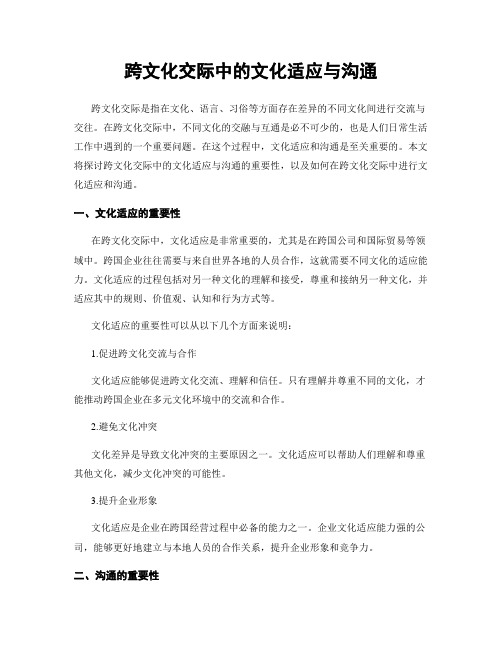 跨文化交际中的文化适应与沟通

跨文化交际是指在文化、语言、习俗等方面存在差异的不同文化间进行交流与交往。在跨文化交际中，不同文化的交融与互通是必不可少的，也是人们日常生活工作中遇到的一个重要问题。在这个过程中，文化适应和沟通是至关重要的。本文将探讨跨文化交际中的文化适应与沟通的重要性，以及如何在跨文化交际中进行文化适应和沟通。

一、文化适应的重要性

在跨文化交际中，文化适应是非常重要的，尤其是在跨国公司和国际贸易等领域中。跨国企业往往需要与来自世界各地的人员合作，这就需要不同文化的适应能力。文化适应的过程包括对另一种文化的理解和接受，尊重和接纳另一种文化，并适应其中的规则、价值观、认知和行为方式等。

文化适应的重要性可以从以下几个方面来说明：

1.促进跨文化交流与合作

文化适应能够促进跨文化交流、理解和信任。只有理解并尊重不同的文化，才能推动跨国企业在多元文化环境中的交流和合作。

2.避免文化冲突

文化差异是导致文化冲突的主要原因之一。文化适应可以帮助人们理解和尊重其他文化，减少文化冲突的可能性。

3.提升企业形象

文化适应是企业在跨国经营过程中必备的能力之一。企业文化适应能力强的公司，能够更好地建立与本地人员的合作关系，提升企业形象和竞争力。

二、沟通的重要性